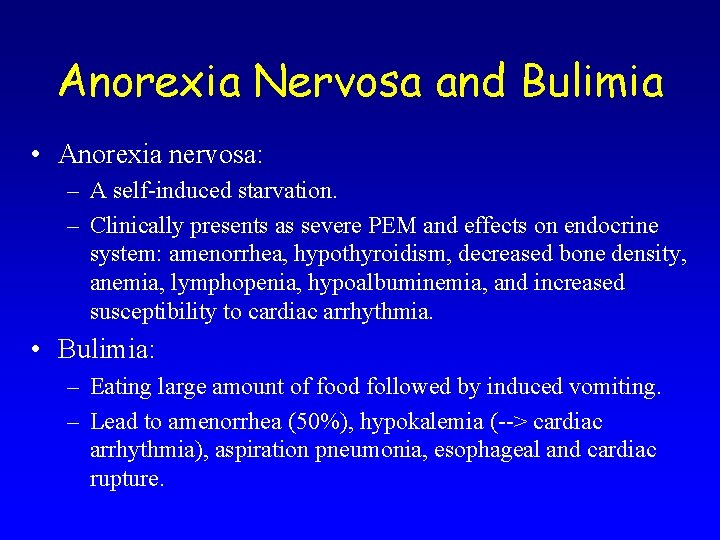 Anorexia Nervosa and Bulimia

• Anorexia nervosa:
– A self-induced starvation.
– Clinically presents as severe PEM and effects on endocrine system: amenorrhea, hypothyroidism, decreased bone density, anemia, lymphopenia, hypoalbuminemia, and increased susceptibility to cardiac arrhythmia.

• Bulimia:
– Eating large amount of food followed by induced vomiting.
– Lead to amenorrhea (50%), hypokalemia (--> cardiac arrhythmia), aspiration pneumonia, esophageal and cardiac rupture.